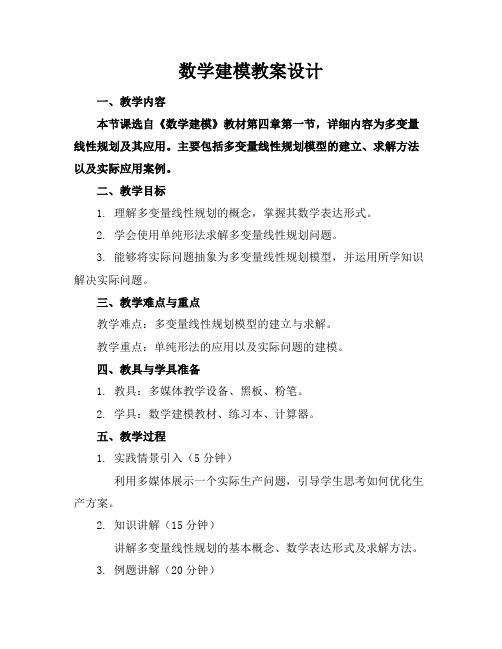 数学建模教案设计

一、教学内容

本节课选自《数学建模》教材第四章第一节，详细内容为多变量线性规划及其应用。主要包括多变量线性规划模型的建立、求解方法以及实际应用案例。

二、教学目标

1. 理解多变量线性规划的概念，掌握其数学表达形式。

2. 学会使用单纯形法求解多变量线性规划问题。

3. 能够将实际问题抽象为多变量线性规划模型，并运用所学知识解决实际问题。

三、教学难点与重点

教学难点：多变量线性规划模型的建立与求解。

教学重点：单纯形法的应用以及实际问题的建模。

四、教具与学具准备

1. 教具：多媒体教学设备、黑板、粉笔。

2. 学具：数学建模教材、练习本、计算器。

五、教学过程

1. 实践情景引入（5 分钟）

利用多媒体展示一个实际生产问题，引导学生思考如何优化生产方案。

2. 知识讲解（15 分钟）

讲解多变量线性规划的基本概念、数学表达形式及求解方法。

3. 例题讲解（20 分钟）